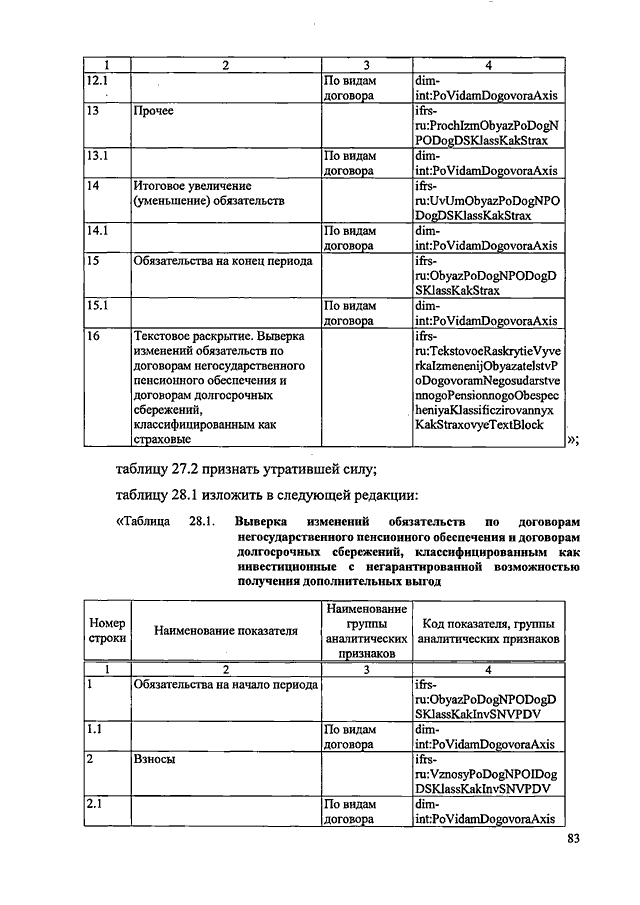 | 1 | 2 | 3 | 4 |
|---|---|---|---|
| 12.1 | | По видам договора | dim-int:PoVidamDogovoraAxis |
| 13 | Прочее | | ifrs-ru:ProchIzmObyazPoDogNPODogDSKlassKakStrax |
| 13.1 | | По видам договора | dim-int:PoVidamDogovoraAxis |
| 14 | Итоговое увеличение (уменьшение) обязательств | | ifrs-ru:UvUmObyazPoDogNPODogDSKlassKakStrax |
| 14.1 | | По видам договора | dim-int:PoVidamDogovoraAxis |
| 15 | Обязательства на конец периода | | ifrs-ru:ObyazPoDogNPODogDSKlassKakStrax |
| 15.1 | | По видам договора | dim-int:PoVidamDogovoraAxis |
| 16 | Текстовое раскрытие. Выверка изменений обязательств по договорам негосударственного пенсионного обеспечения и договорам долгосрочных сбережений, классифицированным как страховые | | ifrs-ru:TekstovoeRaskrytieVyverkaIzmenenijObyazatelstvPoDogovoramNegosudarstvennogoPensionnogoObespecheniyaKlassificzirovannyxKakStraxovyeTextBlock |

»;

таблицу 27.2 признать утратившей силу;

таблицу 28.1 изложить в следующей редакции:

«Таблица 28.1. Выверка изменений обязательств по договорам негосударственного пенсионного обеспечения и договорам долгосрочных сбережений, классифицированным как инвестиционные с негарантированной возможностью получения дополнительных выгод

| Номер строки | Наименование показателя | Наименование группы аналитических признаков | Код показателя, группы аналитических признаков |
|---|---|---|---|
| 1 | 2 | 3 | 4 |
| 1 | Обязательства на начало периода | | ifrs-ru:ObyazPoDogNPODogDSKlassKakInvSNVPDV |
| 1.1 | | По видам договора | dim-int:PoVidamDogovoraAxis |
| 2 | Взносы | | ifrs-ru:VznosyPoDogNPOIDogDSKlassKakInvSNVPDV |
| 2.1 | | По видам договора | dim-int:PoVidamDogovoraAxis |

83